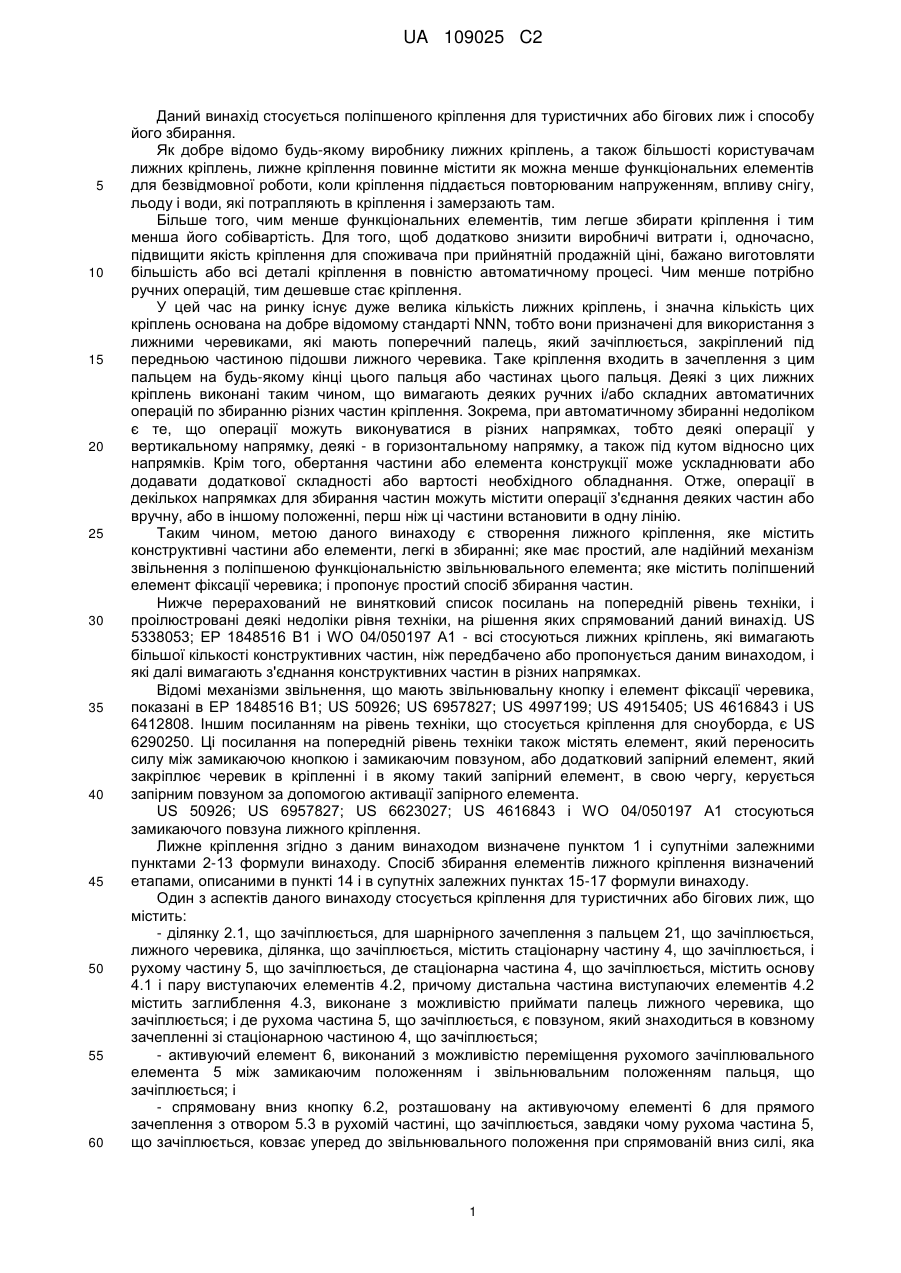 UA 109025 C2

Даний винахід стосується поліпшеного кріплення для туристичних або бігових лиж і способу його збирання.

Як добре відомо будь-якому виробнику лижних кріплень, а також більшості користувачам лижних кріплень, лижне кріплення повинне містити як можна менше функціональних елементів для безвідмовної роботи, коли кріплення піддається повторюваним напруженням, впливу снігу, льоду і води, які потрапляють в кріплення і замерзають там.

Більше того, чим менше функціональних елементів, тим легше збирати кріплення і тим менша його собівартість. Для того, щоб додатково знизити виробничі витрати і, одночасно, підвищити якість кріплення для споживача при прийнятній продажній ціні, бажано виготовляти більшість або всі деталі кріплення в повністю автоматичному процесі. Чим менше потрібно ручних операцій, тим дешевше стає кріплення.

У цей час на ринку існує дуже велика кількість лижних кріплень, і значна кількість цих кріплень основана на добре відомому стандарті NNN, тобто вони призначені для використання з лижними черевиками, які мають поперечний палець, який зачіплюється, закріплений під передньою частиною підошви лижного черевика. Таке кріплення входить в зачеплення з цим пальцем на будь-якому кінці цього пальця або частинах цього пальця. Деякі з цих лижних кріплень виконані таким чином, що вимагають деяких ручних і/або складних автоматичних операцій по збиранню різних частин кріплення. Зокрема, при автоматичному збиранні недоліком є те, що операції можуть виконуватися в різних напрямках, тобто деякі операції у вертикальному напрямку, деякі - в горизонтальному напрямку, а також під кутом відносно цих напрямків. Крім того, обертання частини або елемента конструкції може ускладнювати або додавати додаткової складності або вартості необхідного обладнання. Отже, операції в декількох напрямках для збирання частин можуть містити операції з'єднання деяких частин або вручну, або в іншому положенні, перш ніж ці частини встановити в одну лінію.

Таким чином, метою даного винаходу є створення лижного кріплення, яке містить конструктивні частини або елементи, легкі в збиранні; яке має простий, але надійний механізм звільнення з поліпшеною функціональністю звільнювального елемента; яке містить поліпшений елемент фіксації черевика; і пропонує простий спосіб збирання частин.

Нижче перерахований не винятковий список посилань на попередній рівень техніки, і проілюстровані деякі недоліки рівня техніки, на рішення яких спрямований даний винахід. US 5338053; EP 1848516 B1 і WO 04/050197 A1 - всі стосуються лижних кріплень, які вимагають більшої кількості конструктивних частин, ніж передбачено або пропонується даним винаходом, і які далі вимагають з'єднання конструктивних частин в різних напрямках.

Відомі механізми звільнення, що мають звільнювальну кнопку і елемент фіксації черевика, показані в EP 1848516 B1; US 50926; US 6957827; US 4997199; US 4915405; US 4616843 і US 6412808. Іншим посиланням на рівень техніки, що стосується кріплення для сноуборда, є US 6290250. Ці посилання на попередній рівень техніки також містять елемент, який переносить силу між замикаючою кнопкою і замикаючим повзуном, або додатковий запірний елемент, який закріплює черевик в кріпленні і в якому такий запірний елемент, в свою чергу, керується запірним повзуном за допомогою активації запірного елемента.

US 50926; US 6957827; US 6623027; US 4616843 і WO 04/050197 A1 стосуються замикаючого повзуна лижного кріплення.

Лижне кріплення згідно з даним винаходом визначене пунктом 1 і супутніми залежними пунктами 2-13 формули винаходу. Спосіб збирання елементів лижного кріплення визначений етапами, описаними в пункті 14 і в супутніх залежних пунктах 15-17 формули винаходу.

Один з аспектів даного винаходу стосується кріплення для туристичних або бігових лиж, що містить:

- ділянку 2.1, що зачіплюється, для шарнірного зачеплення з пальцем 21, що зачіплюється, лижного черевика, ділянка, що зачіплюється, містить стаціонарну частину 4, що зачіплюється, і рухому частину 5, що зачіплюється, де стаціонарна частина 4, що зачіплюється, містить основу 4.1 і пару виступаючих елементів 4.2, причому дистальна частина виступаючих елементів 4.2 містить заглиблення 4.3, виконане з можливістю приймати палець лижного черевика, що зачіплюється; і де рухома частина 5, що зачіплюється, є повзуном, який знаходиться в ковзному зачепленні зі стаціонарною частиною 4, що зачіплюється;

- активуючий елемент 6, виконаний з можливістю переміщення рухомого зачіплювального елемента 5 між замикаючим положенням і звільнювальним положенням пальця, що зачіплюється; і

- спрямовану вниз кнопку 6.2, розташовану на активуючому елементі 6 для прямого зачеплення з отвором 5.3 в рухомій частині, що зачіплюється, завдяки чому рухома частина 5, що зачіплюється, ковзає уперед до звільнювального положення при спрямованій вниз силі, яка

5
10
15
20
25
30
35
40
45
50
55
60

1